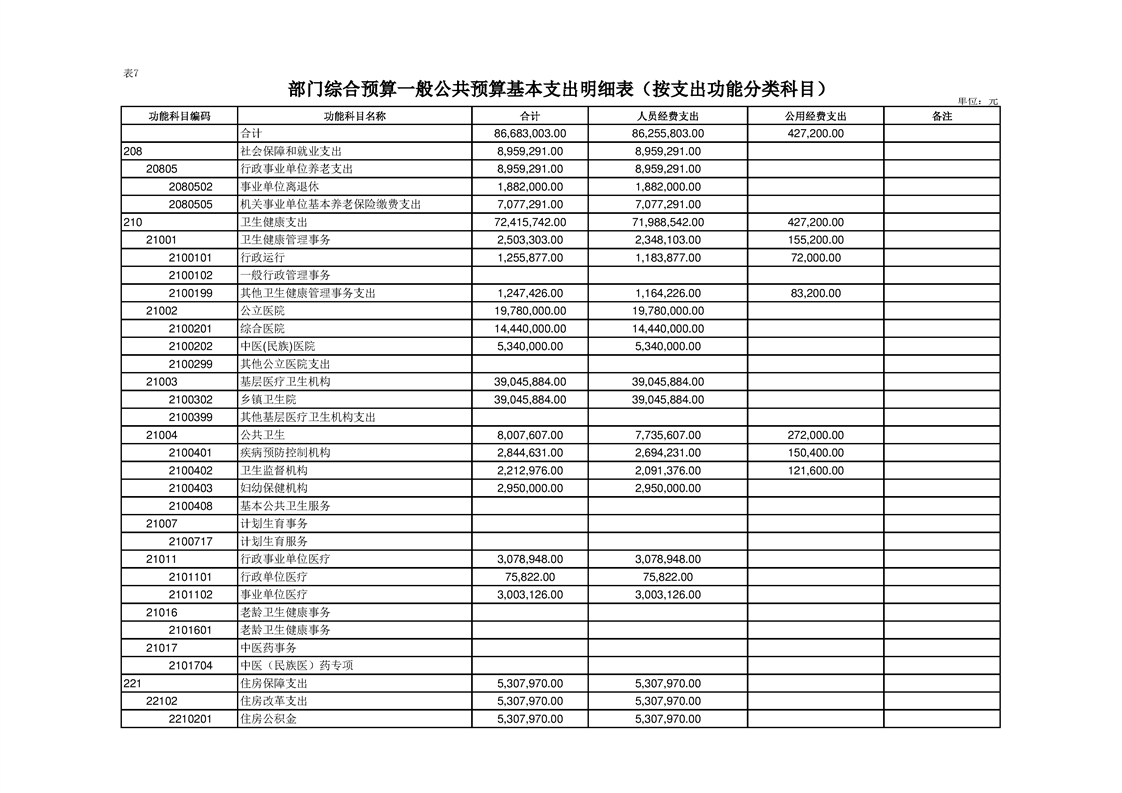 表7

部门综合预算一般公共预算基本支出明细表（按支出功能分类科目）

单位：元

| 功能科目编码 | 功能科目名称 | 合计 | 人员经费支出 | 公用经费支出 | 备注 |
|---|---|---|---|---|---|
|  | 合计 | 86,683,003.00 | 86,255,803.00 | 427,200.00 |  |
| 208 | 社会保障和就业支出 | 8,959,291.00 | 8,959,291.00 |  |  |
| 20805 | 行政事业单位养老支出 | 8,959,291.00 | 8,959,291.00 |  |  |
| 2080502 | 事业单位离退休 | 1,882,000.00 | 1,882,000.00 |  |  |
| 2080505 | 机关事业单位基本养老保险缴费支出 | 7,077,291.00 | 7,077,291.00 |  |  |
| 210 | 卫生健康支出 | 72,415,742.00 | 71,988,542.00 | 427,200.00 |  |
| 21001 | 卫生健康管理事务 | 2,503,303.00 | 2,348,103.00 | 155,200.00 |  |
| 2100101 | 行政运行 | 1,255,877.00 | 1,183,877.00 | 72,000.00 |  |
| 2100102 | 一般行政管理事务 |  |  |  |  |
| 2100199 | 其他卫生健康管理事务支出 | 1,247,426.00 | 1,164,226.00 | 83,200.00 |  |
| 21002 | 公立医院 | 19,780,000.00 | 19,780,000.00 |  |  |
| 2100201 | 综合医院 | 14,440,000.00 | 14,440,000.00 |  |  |
| 2100202 | 中医(民族)医院 | 5,340,000.00 | 5,340,000.00 |  |  |
| 2100299 | 其他公立医院支出 |  |  |  |  |
| 21003 | 基层医疗卫生机构 | 39,045,884.00 | 39,045,884.00 |  |  |
| 2100302 | 乡镇卫生院 | 39,045,884.00 | 39,045,884.00 |  |  |
| 2100399 | 其他基层医疗卫生机构支出 |  |  |  |  |
| 21004 | 公共卫生 | 8,007,607.00 | 7,735,607.00 | 272,000.00 |  |
| 2100401 | 疾病预防控制机构 | 2,844,631.00 | 2,694,231.00 | 150,400.00 |  |
| 2100402 | 卫生监督机构 | 2,212,976.00 | 2,091,376.00 | 121,600.00 |  |
| 2100403 | 妇幼保健机构 | 2,950,000.00 | 2,950,000.00 |  |  |
| 2100408 | 基本公共卫生服务 |  |  |  |  |
| 21007 | 计划生育事务 |  |  |  |  |
| 2100717 | 计划生育服务 |  |  |  |  |
| 21011 | 行政事业单位医疗 | 3,078,948.00 | 3,078,948.00 |  |  |
| 2101101 | 行政单位医疗 | 75,822.00 | 75,822.00 |  |  |
| 2101102 | 事业单位医疗 | 3,003,126.00 | 3,003,126.00 |  |  |
| 21016 | 老龄卫生健康事务 |  |  |  |  |
| 2101601 | 老龄卫生健康事务 |  |  |  |  |
| 21017 | 中医药事务 |  |  |  |  |
| 2101704 | 中医（民族医）药专项 |  |  |  |  |
| 221 | 住房保障支出 | 5,307,970.00 | 5,307,970.00 |  |  |
| 22102 | 住房改革支出 | 5,307,970.00 | 5,307,970.00 |  |  |
| 2210201 | 住房公积金 | 5,307,970.00 | 5,307,970.00 |  |  |